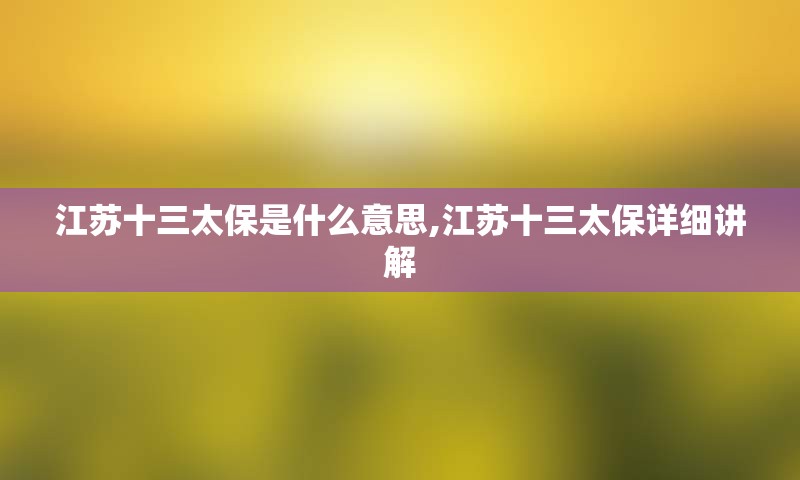 江苏十三太保是什么意思,江苏十三太保详细讲解